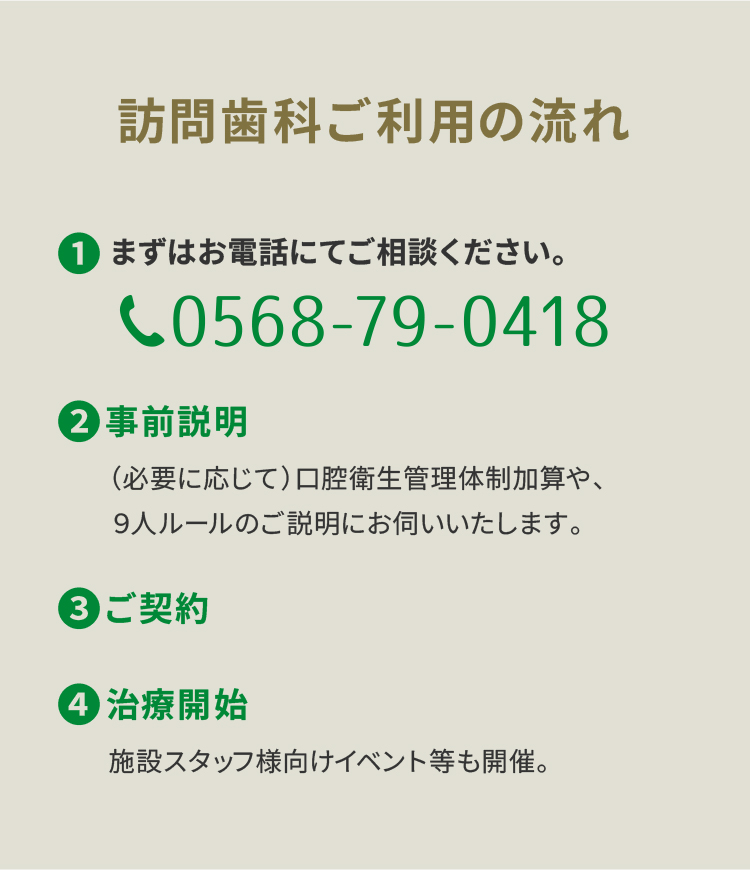 訪問歯科ご利用の流れ

1 まずはお電話にてご相談ください。

0568-79-0418

2 事前説明

（必要に応じて）口腔衛生管理体制加算や、9人ルールのご説明にお伺いいたします。

3 ご契約

4 治療開始

施設スタッフ様向けイベント等も開催。